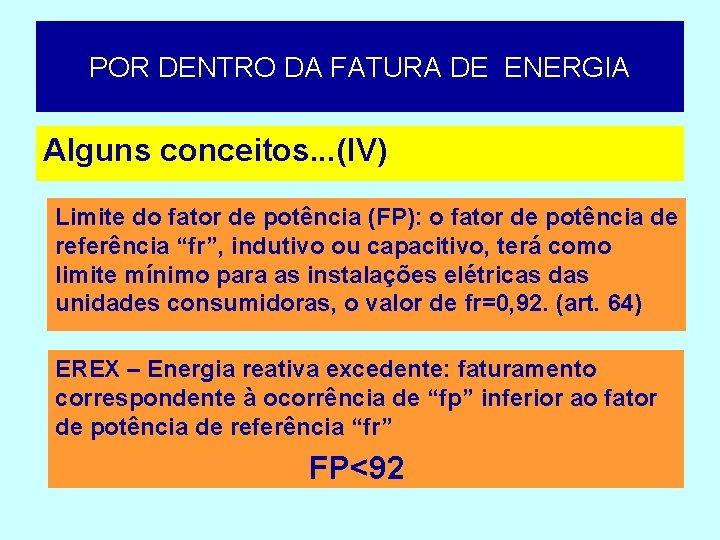 POR DENTRO DA FATURA DE ENERGIA

Alguns conceitos...(IV)

Limite do fator de potência (FP): o fator de potência de referência “fr”, indutivo ou capacitivo, terá como limite mínimo para as instalações elétricas das unidades consumidoras, o valor de fr=0,92. (art. 64)

EREX – Energia reativa excedente: faturamento correspondente à ocorrência de “fp” inferior ao fator de potência de referência “fr”

FP<92